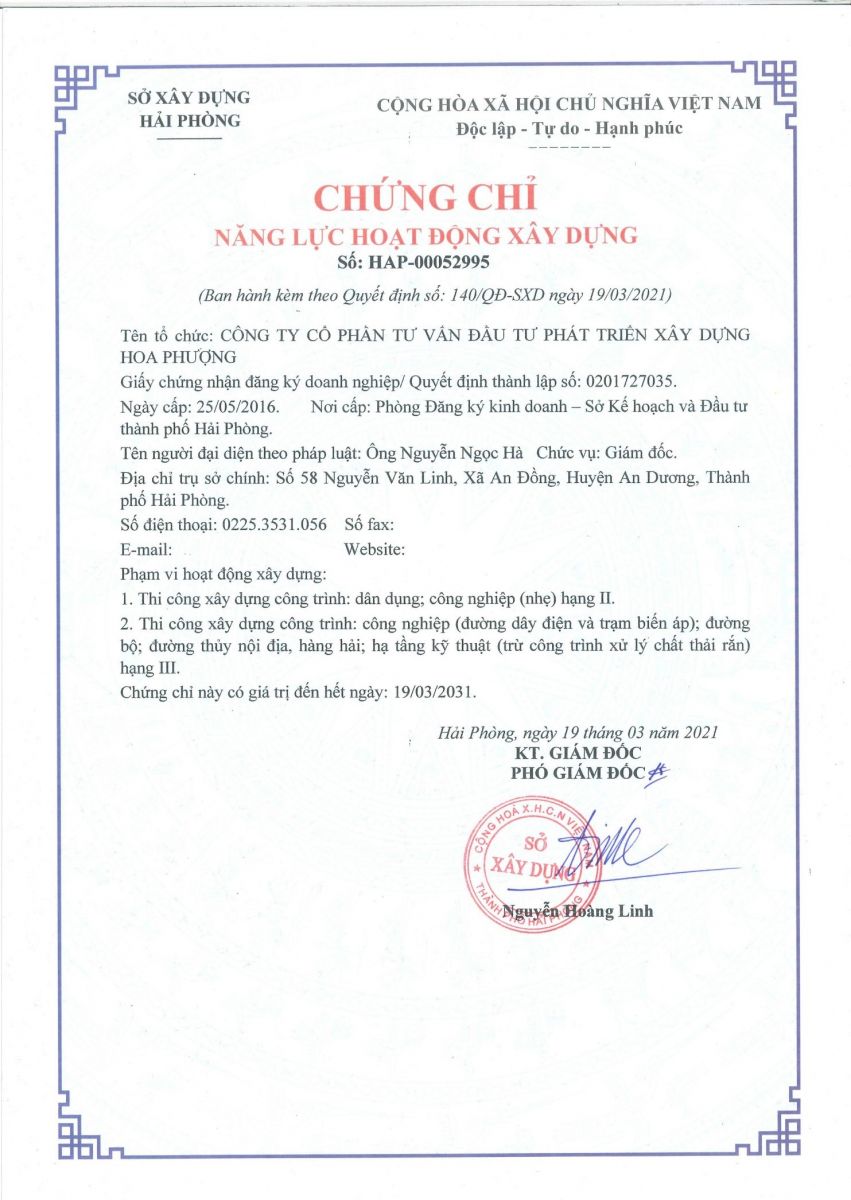 SỞ XÂY DỰNG
HẢI PHÒNG

CỘNG HÒA XÃ HỘI CHỦ NGHĨA VIỆT NAM
Độc lập - Tự do - Hạnh phúc

CHỨNG CHỈ
NĂNG LỰC HOẠT ĐỘNG XÂY DỰNG
Số: HAP-00052995

(Ban hành kèm theo Quyết định số: 140/QĐ-SXD ngày 19/03/2021)

Tên tổ chức: CÔNG TY CỔ PHẦN TƯ VẤN ĐẦU TƯ PHÁT TRIỂN XÂY DỰNG HOA PHƯỢNG

Giấy chứng nhận đăng ký doanh nghiệp/ Quyết định thành lập số: 0201727035.

Ngày cấp: 25/05/2016. Nơi cấp: Phòng Đăng ký kinh doanh – Sở Kế hoạch và Đầu tư thành phố Hải Phòng.

Tên người đại diện theo pháp luật: Ông Nguyễn Ngọc Hà Chức vụ: Giám đốc.

Địa chỉ trụ sở chính: Số 58 Nguyễn Văn Linh, Xã An Đồng, Huyện An Dương, Thành phố Hải Phòng.

Số điện thoại: 0225.3531.056 Số fax:

E-mail: Website:

Phạm vi hoạt động xây dựng:

1. Thi công xây dựng công trình: dân dụng; công nghiệp (nhẹ) hạng II.

2. Thi công xây dựng công trình: công nghiệp (đường dây điện và trạm biến áp); đường bộ; đường thủy nội địa, hàng hải; hạ tầng kỹ thuật (trừ công trình xử lý chất thải rắn) hạng III.

Chứng chỉ này có giá trị đến hết ngày: 19/03/2031.

Hải Phòng, ngày 19 tháng 03 năm 2021
KT. GIÁM ĐỐC
PHÓ GIÁM ĐỐC

CỘNG HOÀ X.H.C.N VIỆT NAM
SỞ XÂY DỰNG
THÀNH PHỐ HẢI PHÒNG

Nguyễn Hoàng Linh